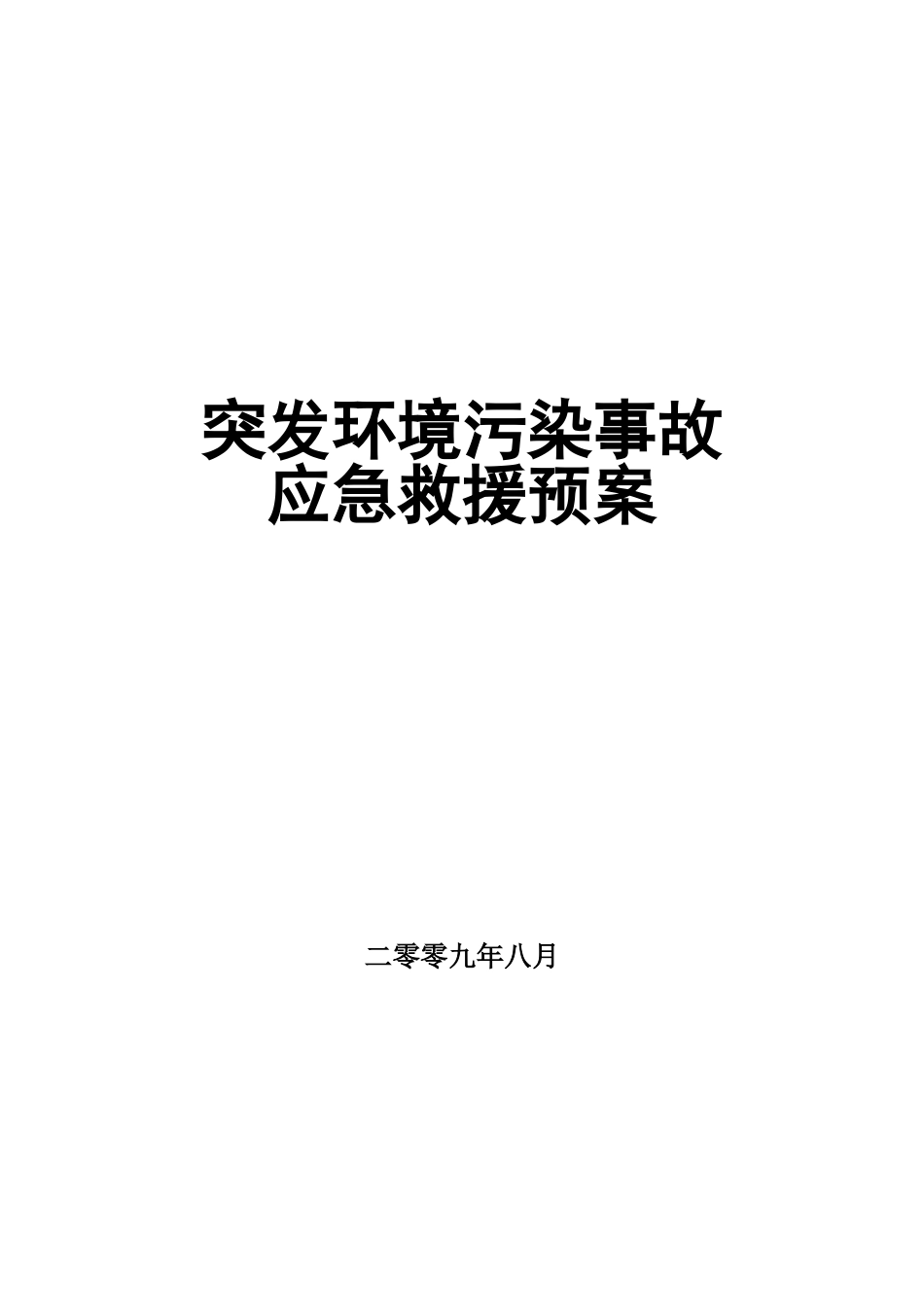 突发环境污染事故
应急救援预案

二零零九年八月